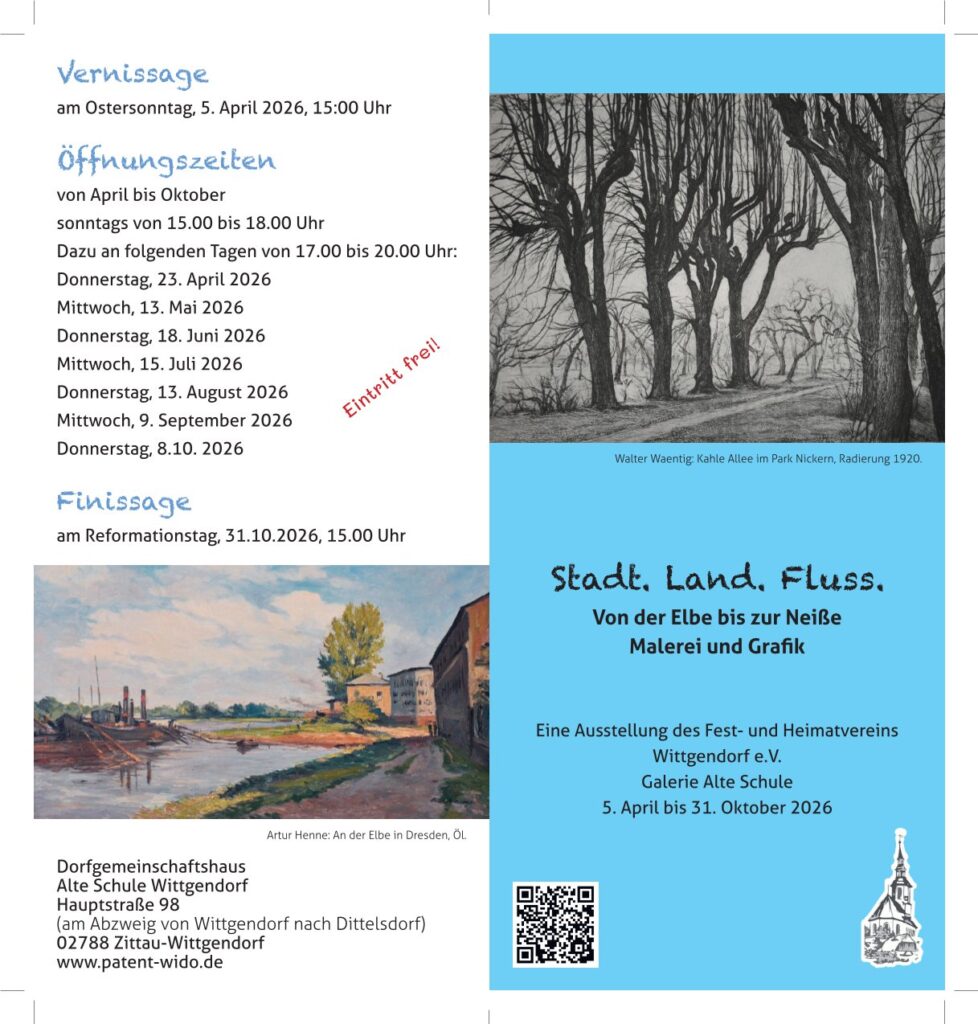 Vernissage
am Ostersonntag, 5. April 2026, 15:00 Uhr

Öffnungszeiten
von April bis Oktober
sonntags von 15.00 bis 18.00 Uhr
Dazu an folgenden Tagen von 17.00 bis 20.00 Uhr:
Donnerstag, 23. April 2026
Mittwoch, 13. Mai 2026
Donnerstag, 18. Juni 2026
Mittwoch, 15. Juli 2026
Donnerstag, 13. August 2026
Mittwoch, 9. September 2026
Donnerstag, 8.10. 2026

Eintritt frei!

Finissage
am Reformationstag, 31.10.2026, 15.00 Uhr

Artur Henne: An der Elbe in Dresden, Öl.

Dorfgemeinschaftshaus
Alte Schule Wittgendorf
Hauptstraße 98
(am Abzweig von Wittgendorf nach Dittelsdorf)
02788 Zittau-Wittgendorf
www.patent-wido.de

Walter Waentig: Kahle Allee im Park Nickern, Radierung 1920.

Stadt. Land. Fluss.
Von der Elbe bis zur Neiße
Malerei und Grafik

Eine Ausstellung des Fest- und Heimatvereins Wittgendorf e.V.
Galerie Alte Schule
5. April bis 31. Oktober 2026